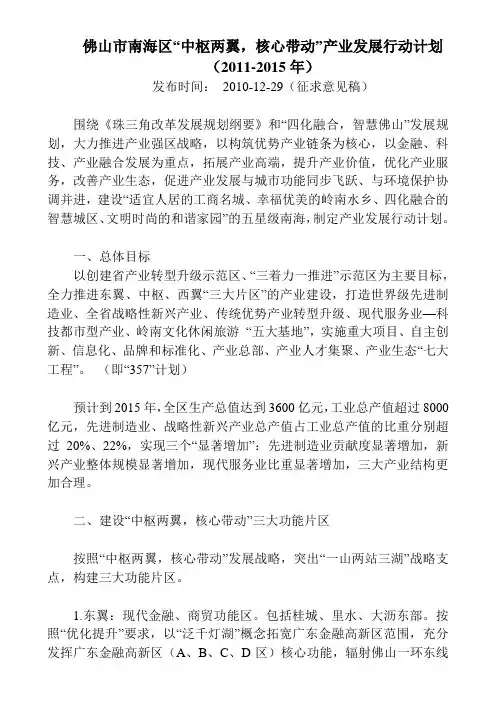 佛山市南海区“中枢两翼，核心带动”产业发展行动计划（2011-2015 年）

发布时间： 2010-12-29（征求意见稿）

围绕《珠三角改革发展规划纲要》和“四化融合，智慧佛山”发展规划，大力推进产业强区战略，以构筑优势产业链条为核心，以金融、科技、产业融合发展为重点，拓展产业高端，提升产业价值，优化产业服务，改善产业生态，促进产业发展与城市功能同步飞跃、与环境保护协调并进，建设“适宜人居的工商名城、幸福优美的岭南水乡、四化融合的智慧城区、文明时尚的和谐家园”的五星级南海，制定产业发展行动计划。

一、总体目标

以创建省产业转型升级示范区、“三着力一推进”示范区为主要目标，全力推进东翼、中枢、西翼“三大片区”的产业建设，打造世界级先进制造业、全省战略性新兴产业、传统优势产业转型升级、现代服务业—科技都市型产业、岭南文化休闲旅游 “五大基地”，实施重大项目、自主创新、信息化、品牌和标准化、产业总部、产业人才集聚、产业生态“七大工程”。 （即“357”计划）

预计到 2015 年，全区生产总值达到 3600 亿元，工业总产值超过 8000 亿元，先进制造业、战略性新兴产业总产值占工业总产值的比重分别超过 20%、22%，实现三个“显著增加”：先进制造业贡献度显著增加，新兴产业整体规模显著增加，现代服务业比重显著增加，三大产业结构更加合理。

二、建设“中枢两翼，核心带动”三大功能片区

按照“中枢两翼，核心带动”发展战略，突出“一山两站三湖”战略支点，构建三大功能片区。

1.东翼：现代金融、商贸功能区。包括桂城、里水、大沥东部。按照“优化提升”要求，以“泛千灯湖”概念拓宽广东金融高新区范围，充分发挥广东金融高新区（A、B、C、D 区）核心功能，辐射佛山一环东线